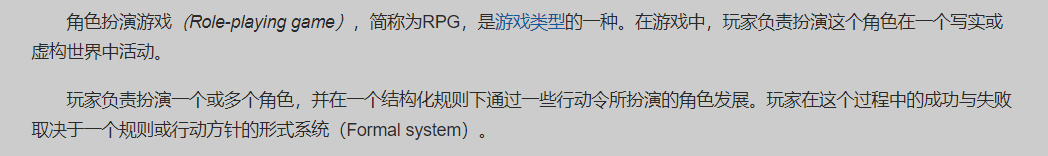 角色扮演游戏（Role-playing game），简称为RPG，是游戏类型的一种。在游戏中，玩家负责扮演这个角色在一个写实或虚构世界中活动。

玩家负责扮演一个或多个角色，并在一个结构化规则下通过一些行动令所扮演的角色发展。玩家在这个过程中的成功与失败取决于一个规则或行动方针的形式系统（Formal system）。